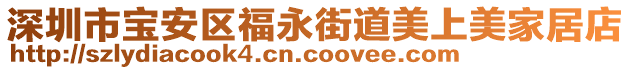 深圳市宝安区福永街道美上美家居店
http://szlydiacook4.cn.coovee.com